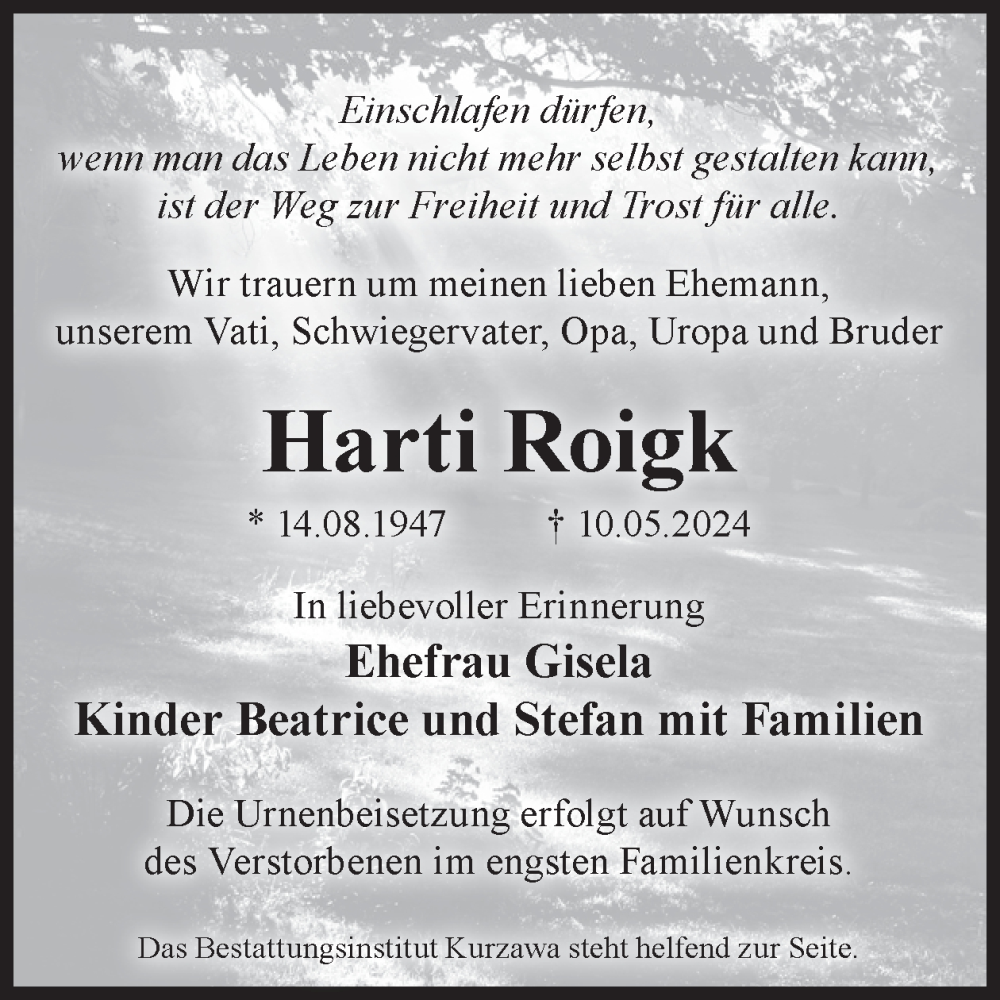 Einschlafen dürfen,
wenn man das Leben nicht mehr selbst gestalten kann,
ist der Weg zur Freiheit und Trost für alle.

Wir trauern um meinen lieben Ehemann,
unserem Vati, Schwiegervater, Opa, Uropa und Bruder

Harti Roigk

* 14.08.1947 † 10.05.2024

In liebevoller Erinnerung
Ehefrau Gisela
Kinder Beatrice und Stefan mit Familien

Die Urnenbeisetzung erfolgt auf Wunsch
des Verstorbenen im engsten Familienkreis.

Das Bestattungsinstitut Kurzawa steht helfend zur Seite.